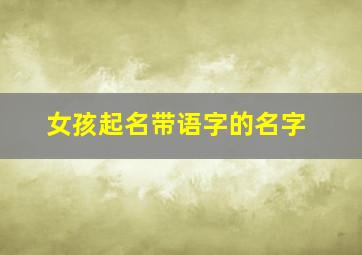 女孩起名带语字的名字